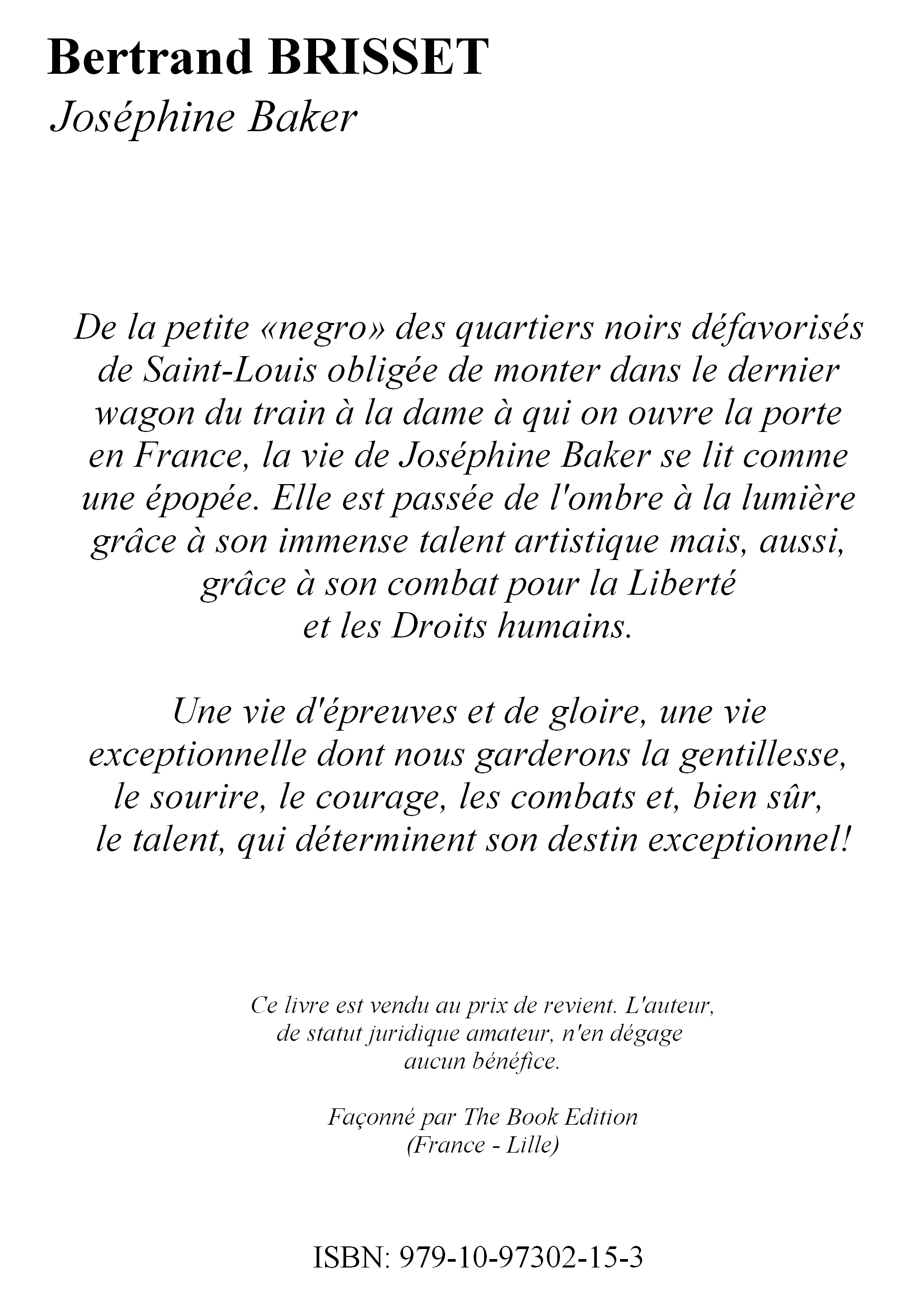 Bertrand BRISSET
Joséphine Baker

De la petite «negro» des quartiers noirs défavorisés de Saint-Louis obligée de monter dans le dernier wagon du train à la dame à qui on ouvre la porte en France, la vie de Joséphine Baker se lit comme une épopée. Elle est passée de l'ombre à la lumière grâce à son immense talent artistique mais, aussi, grâce à son combat pour la Liberté et les Droits humains.

Une vie d'épreuves et de gloire, une vie exceptionnelle dont nous garderons la gentillesse, le sourire, le courage, les combats et, bien sûr, le talent, qui déterminent son destin exceptionnel!

Ce livre est vendu au prix de revient. L'auteur, de statut juridique amateur, n'en dégage aucun bénéfice.

Façonné par The Book Edition
(France - Lille)

ISBN: 979-10-97302-15-3